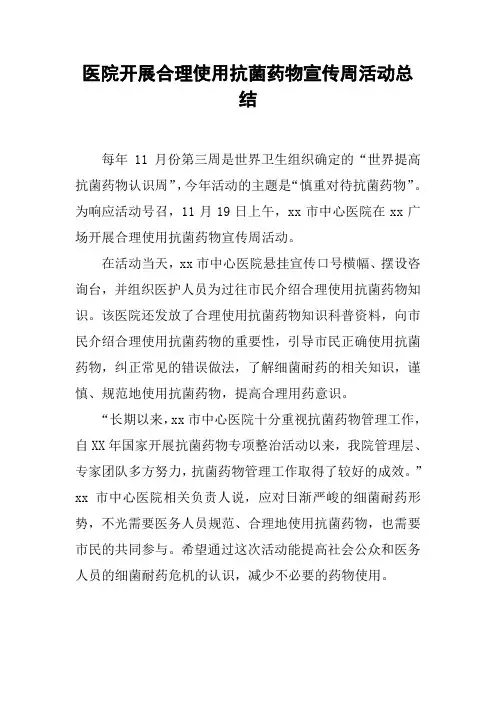 医院开展合理使用抗菌药物宣传周活动总结

每年 11 月份第三周是世界卫生组织确定的“世界提高抗菌药物认识周”，今年活动的主题是“慎重对待抗菌药物”。为响应活动号召，11 月 19 日上午，xx 市中心医院在 xx 广场开展合理使用抗菌药物宣传周活动。

在活动当天，xx 市中心医院悬挂宣传口号横幅、摆设咨询台，并组织医护人员为过往市民介绍合理使用抗菌药物知识。该医院还发放了合理使用抗菌药物知识科普资料，向市民介绍合理使用抗菌药物的重要性，引导市民正确使用抗菌药物，纠正常见的错误做法，了解细菌耐药的相关知识，谨慎、规范地使用抗菌药物，提高合理用药意识。

“长期以来，xx 市中心医院十分重视抗菌药物管理工作，自 XX 年国家开展抗菌药物专项整治活动以来，我院管理层、专家团队多方努力，抗菌药物管理工作取得了较好的成效。”xx 市中心医院相关负责人说，应对日渐严峻的细菌耐药形势，不光需要医务人员规范、合理地使用抗菌药物，也需要市民的共同参与。希望通过这次活动能提高社会公众和医务人员的细菌耐药危机的认识，减少不必要的药物使用。